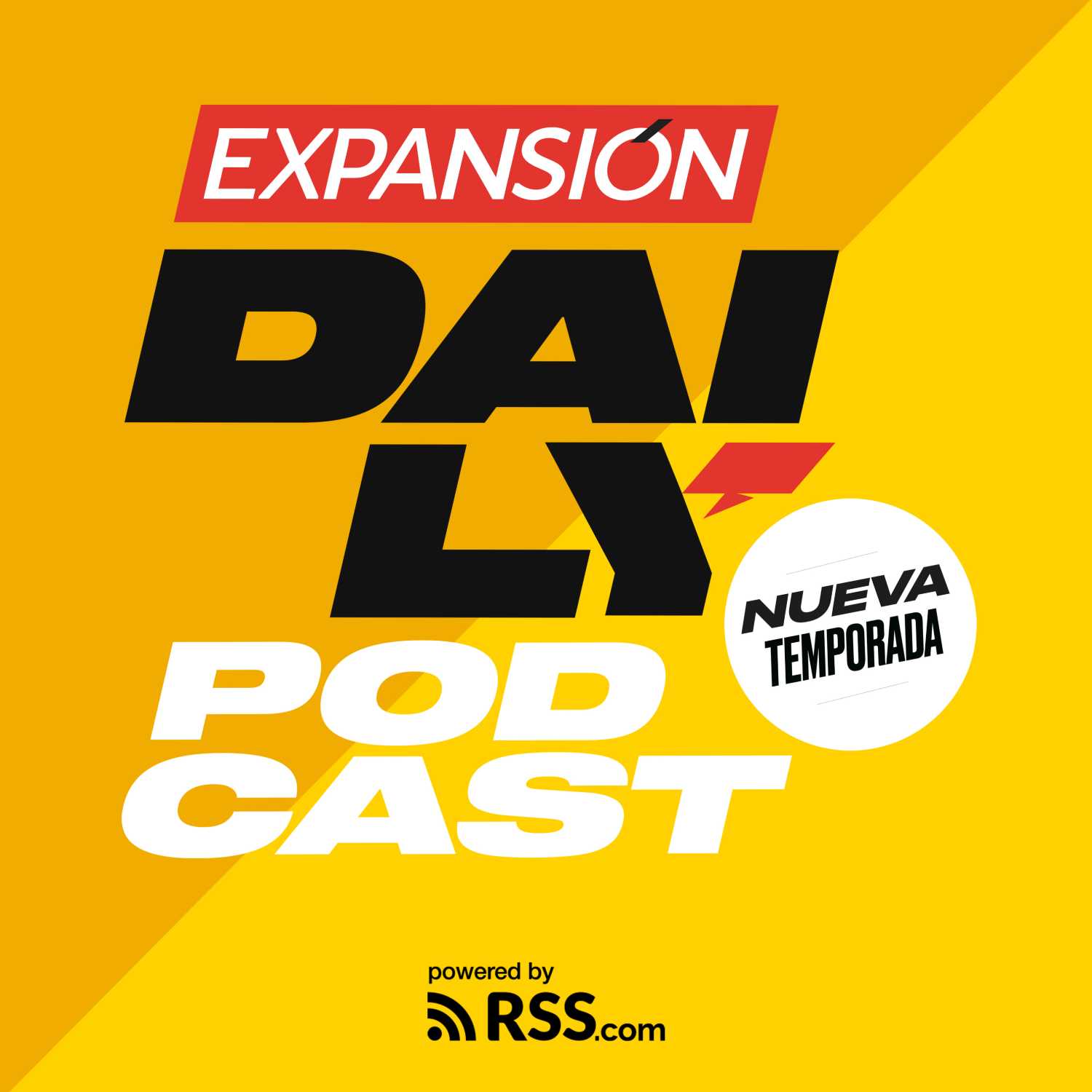 EXPANSIÓN

DAI
LY

POD
CAST

NUEVA
TEMPORADA

powered by
RSS.com